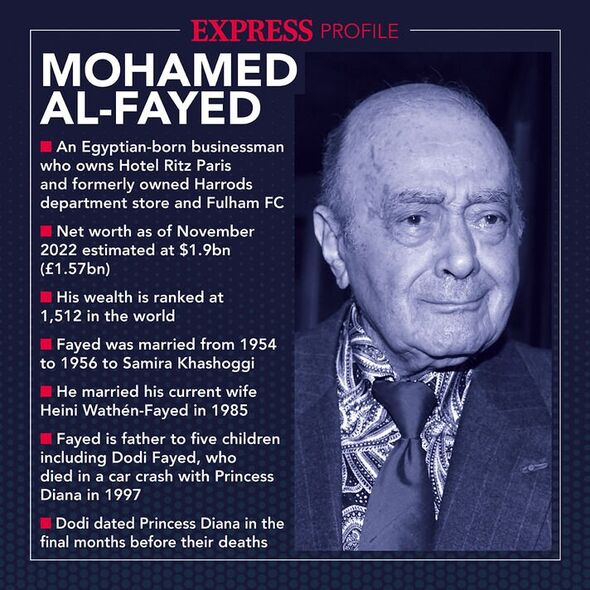 EXPRESS PROFILE

MOHAMED AL-FAYED

■ An Egyptian-born businessman who owns Hotel Ritz Paris and formerly owned Harrods department store and Fulham FC

■ Net worth as of November 2022 estimated at \$1.9bn (£1.57bn)

■ His wealth is ranked at 1,512 in the world

■ Fayed was married from 1954 to 1956 to Samira Khashoggi

■ He married his current wife Heini Wathén-Fayed in 1985

■ Fayed is father to five children including Dodi Fayed, who died in a car crash with Princess Diana in 1997

■ Dodi dated Princess Diana in the final months before their deaths